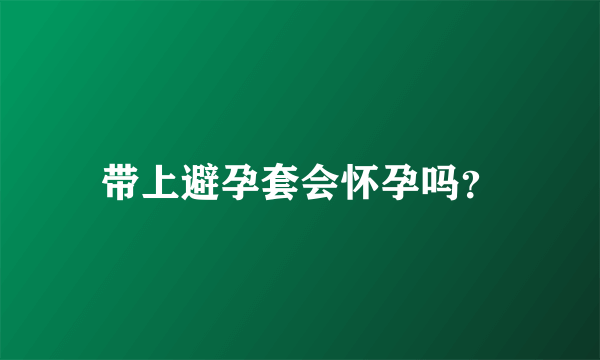 带上避孕套会怀孕吗?